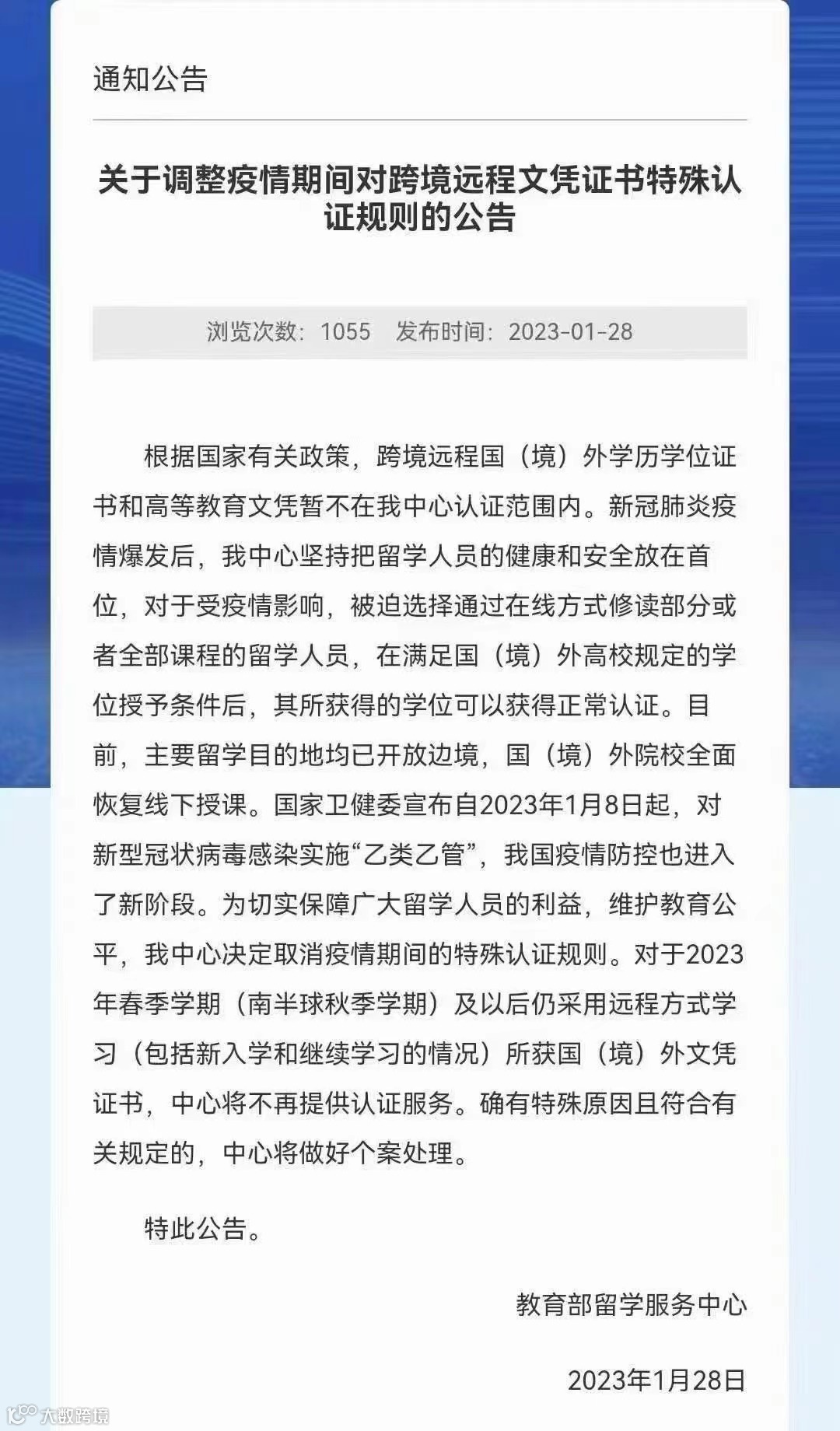 通知公告

关于调整疫情期间对跨境远程文凭证书特殊认证规则的公告

浏览次数：1055　发布时间：2023-01-28

根据国家有关政策，跨境远程国（境）外学历学位证书和高等教育文凭暂不在我中心认证范围内。新冠肺炎疫情爆发后，我中心坚持把留学人员的健康和安全放在首位，对于受疫情影响，被迫选择通过在线方式修读部分或者全部课程的留学人员，在满足国（境）外高校规定的学位授予条件后，其所获得的学位可以获得正常认证。目前，主要留学目的地均已开放边境，国（境）外院校全面恢复线下授课。国家卫健委宣布自2023年1月8日起，对新型冠状病毒感染实施“乙类乙管”，我国疫情防控也进入了新阶段。为切实保障广大留学人员的利益，维护教育公平，我中心决定取消疫情期间的特殊认证规则。对于2023年春季学期（南半球秋季学期）及以后仍采用远程方式学习（包括新入学和继续学习的情况）所获国（境）外文凭证书，中心将不再提供认证服务。确有特殊原因且符合有关规定的，中心将做好个案处理。

特此公告。

教育部留学服务中心

2023年1月28日

大数跨境